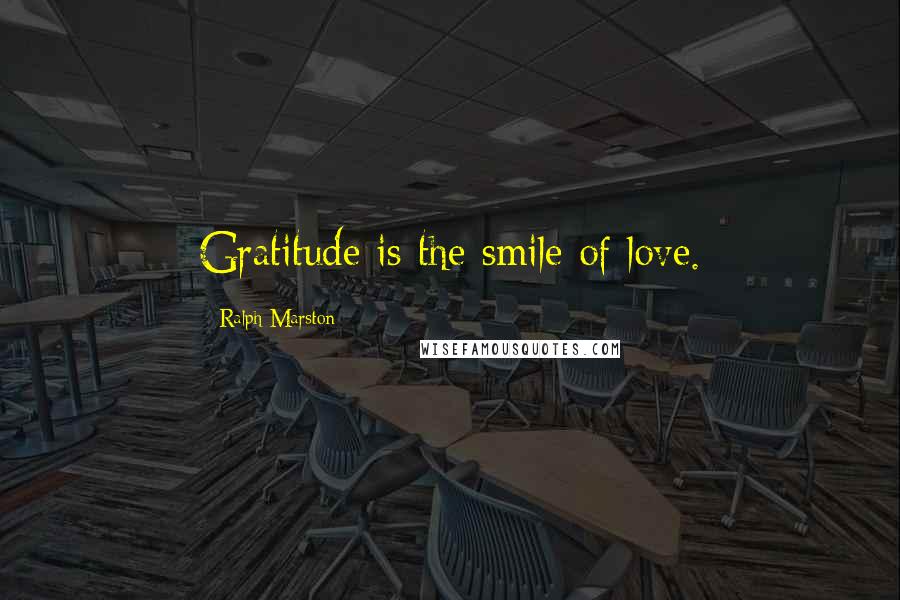 Gratitude is the smile of love.

Ralph Marston

WISEFAMOUSQUOTES.COM